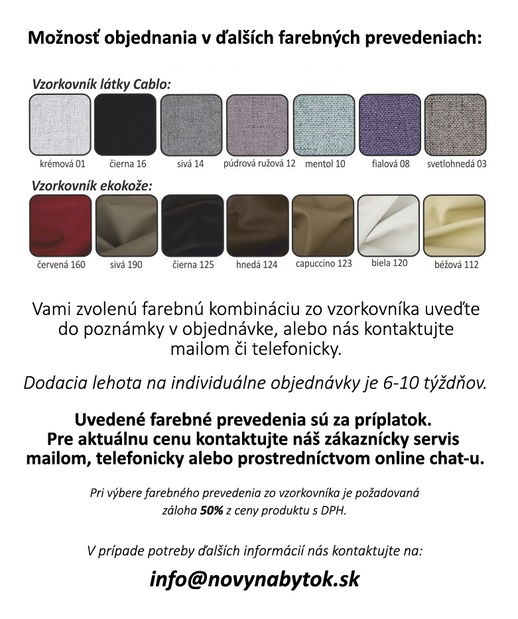 Možnosť objednania v ďalších farebných prevedeniach:

Vzorkovník látky Cablo:

krémová 01 čierna 16 sivá 14 púdrová ružová 12 mentol 10 fialová 08 svetlohnedá 03

Vzorkovník ekokože:

červená 160 sivá 190 čierna 125 hnedá 124 capuccino 123 biela 120 béžová 112

Vami zvolenú farebnú kombináciu zo vzorkovníka uveďte do poznámky v objednávke, alebo nás kontaktujte mailom či telefonicky.

Dodacia lehota na individuálne objednávky je 6-10 týždňov.

Uvedené farebné prevedenia sú za príplatok.
Pre aktuálnu cenu kontaktujte náš zákaznícky servis mailom, telefonicky alebo prostredníctvom online chat-u.

Pri výbere farebného prevedenia zo vzorkovníka je požadovaná záloha 50% z ceny produktu s DPH.

V prípade potreby ďalších informácií nás kontaktujte na:

info@novynabytok.sk